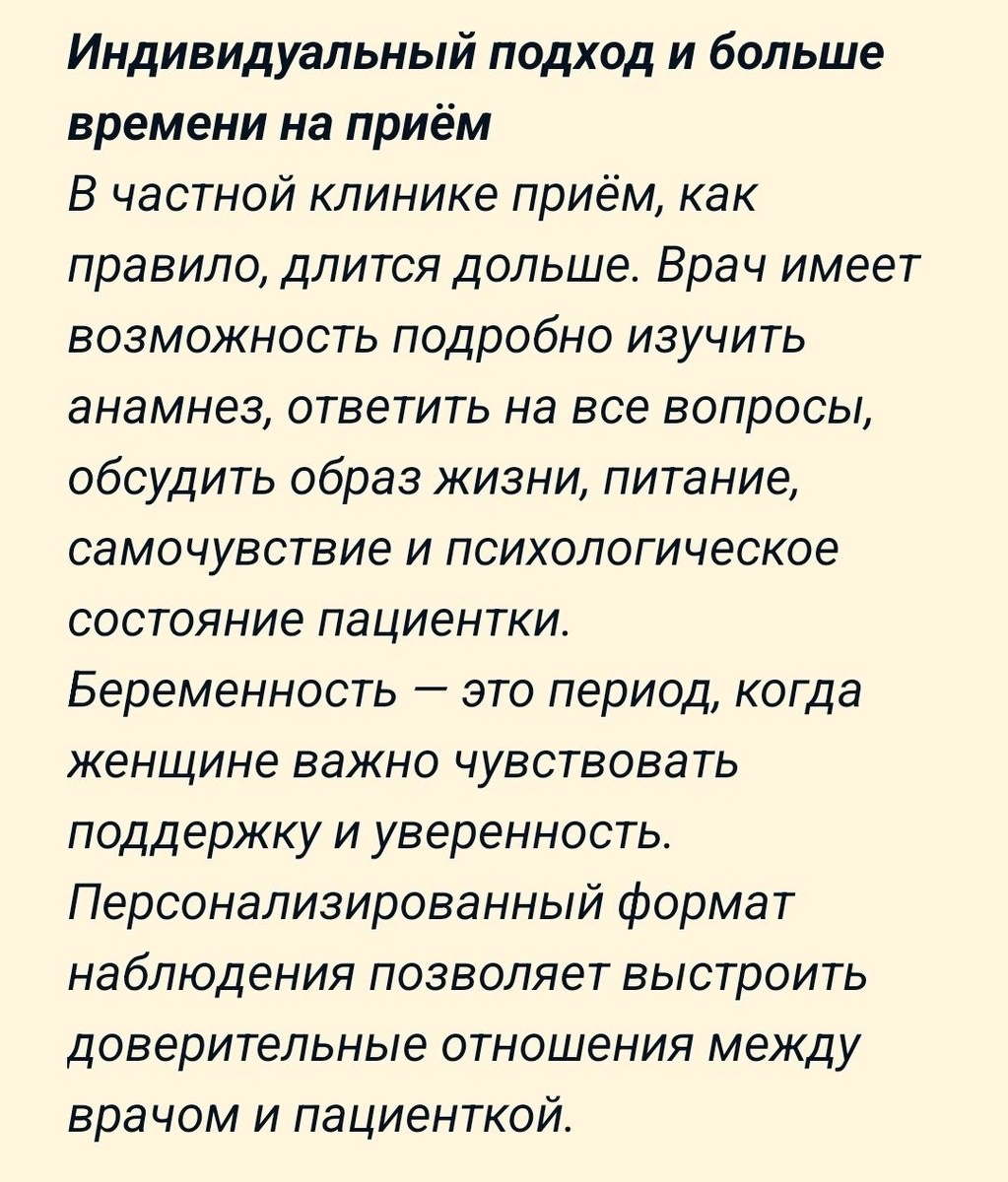 Индивидуальный подход и больше времени на приём

В частной клинике приём, как правило, длится дольше. Врач имеет возможность подробно изучить анамнез, ответить на все вопросы, обсудить образ жизни, питание, самочувствие и психологическое состояние пациентки.

Беременность — это период, когда женщине важно чувствовать поддержку и уверенность. Персонализированный формат наблюдения позволяет выстроить доверительные отношения между врачом и пациенткой.